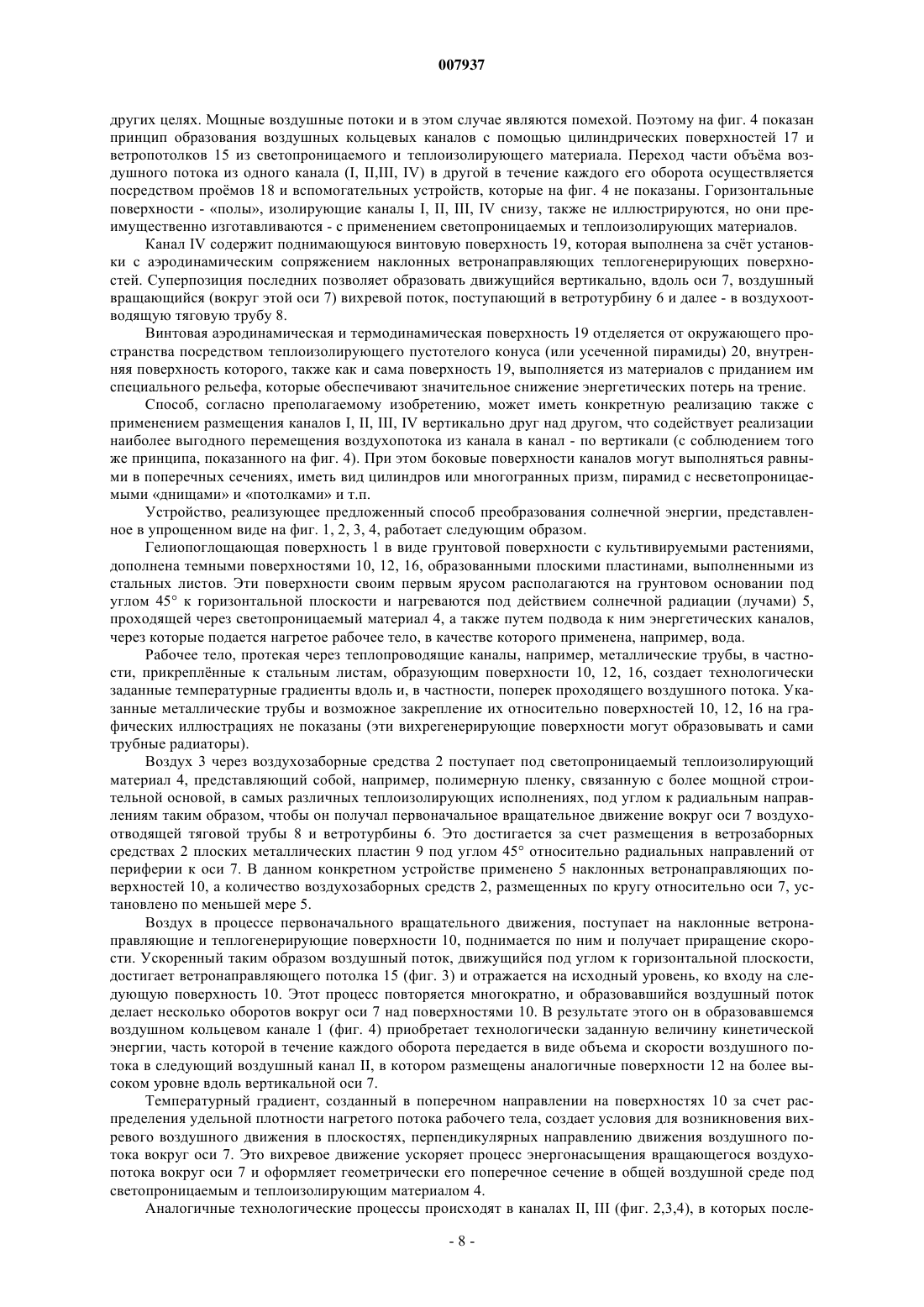 007937

других целях. Мощные воздушные потоки и в этом случае являются помехой. Поэтому на фиг. 4 показан принцип образования воздушных кольцевых каналов с помощью цилиндрических поверхностей 17 и ветропотолков 15 из светопроницаемого и теплоизолирующего материала. Переход части объёма воздушного потока из одного канала (I, II,III, IV) в другой в течение каждого его оборота осуществляется посредством проёмов 18 и вспомогательных устройств, которые на фиг. 4 не показаны. Горизонтальные поверхности - «полы», изолирующие каналы I, II, III, IV снизу, также не иллюстрируются, но они преимущественно изготавливаются - с применением светопроницаемых и теплоизолирующих материалов.

Канал IV содержит поднимающуюся винтовую поверхность 19, которая выполнена за счёт установки с аэродинамическим сопряжением наклонных ветронаправляющих теплогенерирующих поверхностей. Суперпозиция последних позволяет образовать движущийся вертикально, вдоль оси 7, воздушный вращающийся (вокруг этой оси 7) вихревой поток, поступающий в ветротурбину 6 и далее - в воздухоотводящую тяговую трубу 8.

Винтовая аэродинамическая и термодинамическая поверхность 19 отделяется от окружающего пространства посредством теплоизолирующего пустотелого конуса (или усеченной пирамиды) 20, внутренняя поверхность которого, также как и сама поверхность 19, выполняется из материалов с приданием им специального рельефа, которые обеспечивают значительное снижение энергетических потерь на трение.

Способ, согласно преполагаемому изобретению, может иметь конкретную реализацию также с применением размещения каналов I, II, III, IV вертикально друг над другом, что содействует реализации наиболее выгодного перемещения воздухопотока из канала в канал - по вертикали (с соблюдением того же принципа, показанного на фиг. 4). При этом боковые поверхности каналов могут выполняться равными в поперечных сечениях, иметь вид цилиндров или многогранных призм, пирамид с несветопроницаемыми «днищами» и «потолками» и т.п.

Устройство, реализующее предложенный способ преобразования солнечной энергии, представленное в упрощенном виде на фиг. 1, 2, 3, 4, работает следующим образом.

Гелиопоглощающая поверхность 1 в виде грунтовой поверхности с культивируемыми растениями, дополнена темными поверхностями 10, 12, 16, образованными плоскими пластинами, выполненными из стальных листов. Эти поверхности своим первым ярусом располагаются на грунтовом основании под углом 45° к горизонтальной плоскости и нагреваются под действием солнечной радиации (лучами) 5, проходящей через светопроницаемый материал 4, а также путем подвода к ним энергетических каналов, через которые подается нагретое рабочее тело, в качестве которого применена, например, вода.

Рабочее тело, протекая через теплопроводящие каналы, например, металлические трубы, в частности, прикреплённые к стальным листам, образующим поверхности 10, 12, 16, создает технологически заданные температурные градиенты вдоль и, в частности, поперек проходящего воздушного потока. Указанные металлические трубы и возможное закрепление их относительно поверхностей 10, 12, 16 на графических иллюстрациях не показаны (эти вихрегенерирующие поверхности могут образовывать и сами трубные радиаторы).

Воздух 3 через воздухозаборные средства 2 поступает под светопроницаемый теплоизолирующий материал 4, представляющий собой, например, полимерную пленку, связанную с более мощной строительной основой, в самых различных теплоизолирующих исполнениях, под углом к радиальным направлениям таким образом, чтобы он получал первоначальное вращательное движение вокруг оси 7 воздухоотводящей тяговой трубы 8 и ветротурбины 6. Это достигается за счет размещения в ветрозаборных средствах 2 плоских металлических пластин 9 под углом 45° относительно радиальных направлений от периферии к оси 7. В данном конкретном устройстве применено 5 наклонных ветронаправляющих поверхностей 10, а количество воздухозаборных средств 2, размещенных по кругу относительно оси 7, установлено по меньшей мере 5.

Воздух в процессе первоначального вращательного движения, поступает на наклонные ветронаправляющие и теплогенерирующие поверхности 10, поднимается по ним и получает приращение скорости. Ускоренный таким образом воздушный поток, движущийся под углом к горизонтальной плоскости, достигает ветронаправляющего потолка 15 (фиг. 3) и отражается на исходный уровень, ко входу на следующую поверхность 10. Этот процесс повторяется многократно, и образовавшийся воздушный поток делает несколько оборотов вокруг оси 7 над поверхностями 10. В результате этого он в образовавшемся воздушном кольцевом канале 1 (фиг. 4) приобретает технологически заданную величину кинетической энергии, часть которой в течение каждого оборота передается в виде объема и скорости воздушного потока в следующий воздушный канал II, в котором размещены аналогичные поверхности 12 на более высоком уровне вдоль вертикальной оси 7.

Температурный градиент, созданный в поперечном направлении на поверхностях 10 за счет распределения удельной плотности нагретого потока рабочего тела, создает условия для возникновения вихревого воздушного движения в плоскостях, перпендикулярных направлению движения воздушного потока вокруг оси 7. Это вихревое движение ускоряет процесс энергонасыщения вращающегося воздухопотока вокруг оси 7 и оформляет геометрически его поперечное сечение в общей воздушной среде под светопроницаемым и теплоизолирующим материалом 4.

Аналогичные технологические процессы происходят в каналах II, III (фиг. 2,3,4), в которых после-

- 8 -